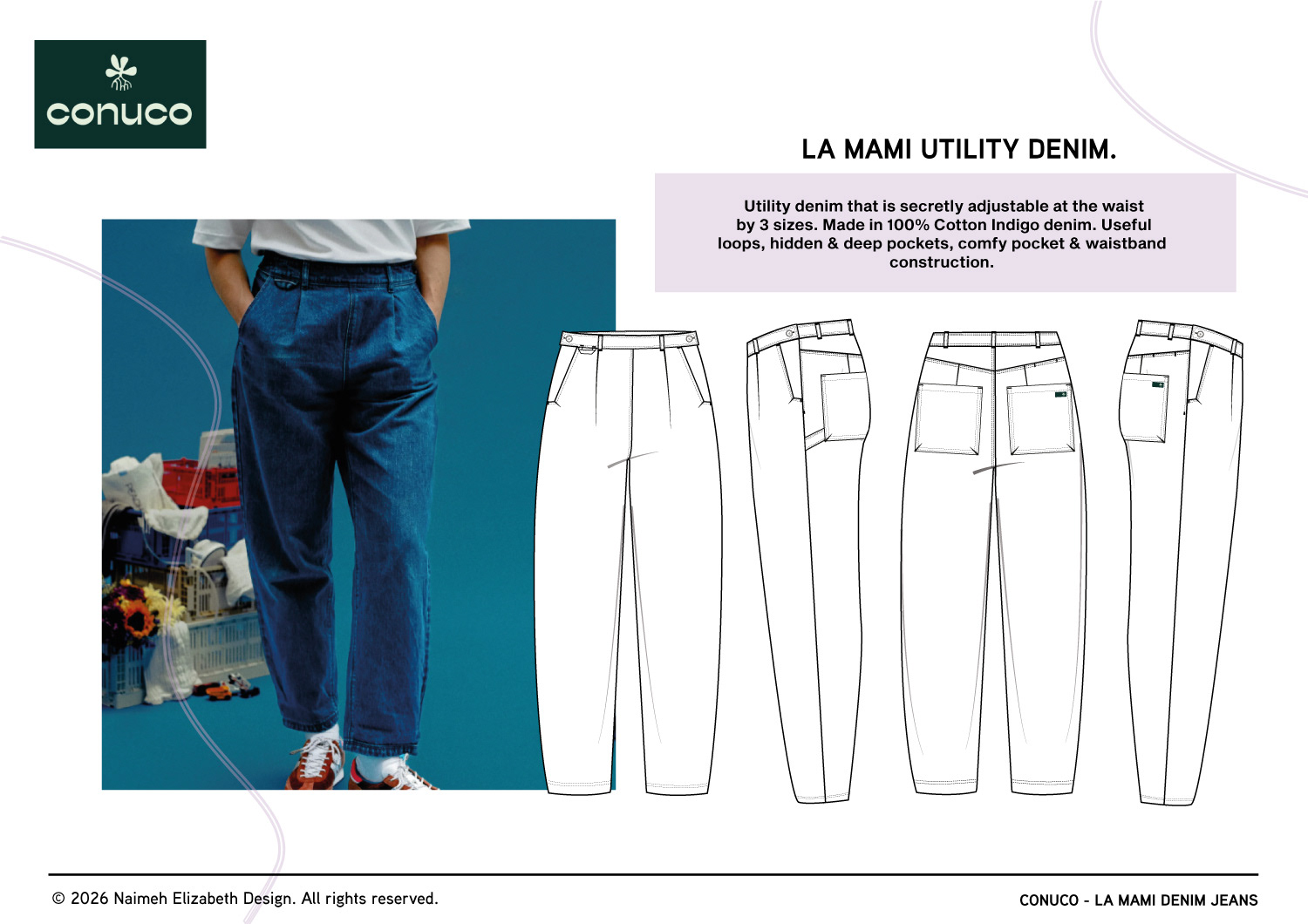 conuco

LA MAMI UTILITY DENIM.

Utility denim that is secretly adjustable at the waist by 3 sizes. Made in 100% Cotton Indigo denim. Useful loops, hidden & deep pockets, comfy pocket & waistband construction.

© 2026 Naimeh Elizabeth Design. All rights reserved.

CONUCO - LA MAMI DENIM JEANS